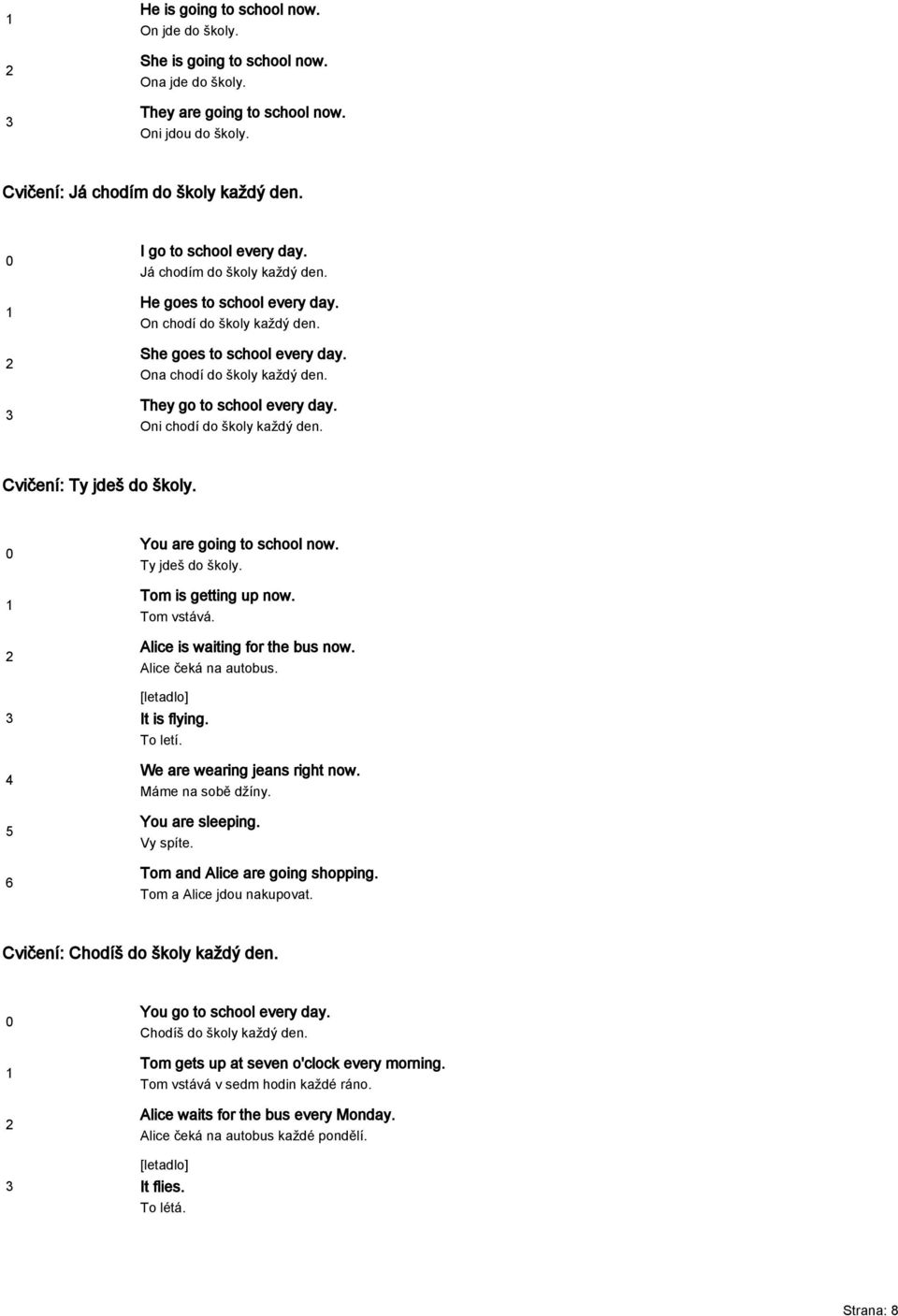 1 He is going to school now.
On jde do školy.

2 She is going to school now.
Ona jde do školy.

3 They are going to school now.
Oni jdou do školy.

Cvičení: Já chodím do školy každý den.

0 I go to school every day.
Já chodím do školy každý den.

1 He goes to school every day.
On chodí do školy každý den.

2 She goes to school every day.
Ona chodí do školy každý den.

3 They go to school every day.
Oni chodí do školy každý den.

Cvičení: Ty jdeš do školy.

0 You are going to school now.
Ty jdeš do školy.

1 Tom is getting up now.
Tom vstává.

2 Alice is waiting for the bus now.
Alice čeká na autobus.

3 [letadlo]
It is flying.
To letí.

4 We are wearing jeans right now.
Máme na sobě džíny.

5 You are sleeping.
Vy spíte.

6 Tom and Alice are going shopping.
Tom a Alice jdou nakupovat.

Cvičení: Chodíš do školy každý den.

0 You go to school every day.
Chodíš do školy každý den.

1 Tom gets up at seven o'clock every morning.
Tom vstává v sedm hodin každé ráno.

2 Alice waits for the bus every Monday.
Alice čeká na autobus každé pondělí.

3 [letadlo]
It flies.
To létá.

Strana: 8